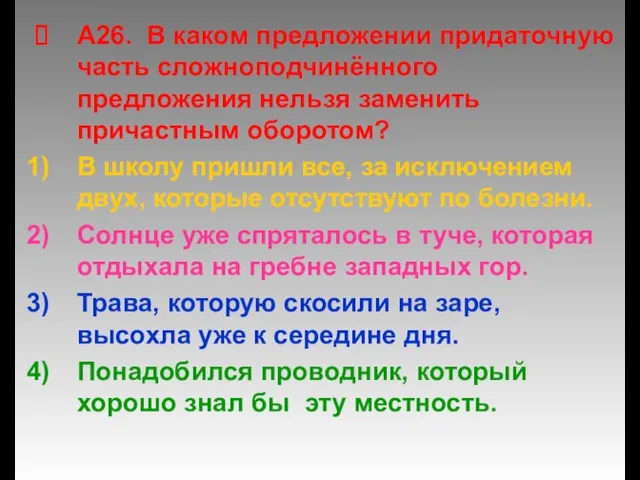 А26. В каком предложении придаточную часть сложноподчинённого предложения нельзя заменить причастным оборотом?

1) В школу пришли все, за исключением двух, которые отсутствуют по болезни.

2) Солнце уже спряталось в туче, которая отдыхала на гребне западных гор.

3) Трава, которую скосили на заре, высохла уже к середине дня.

4) Понадобился проводник, который хорошо знал бы эту местность.